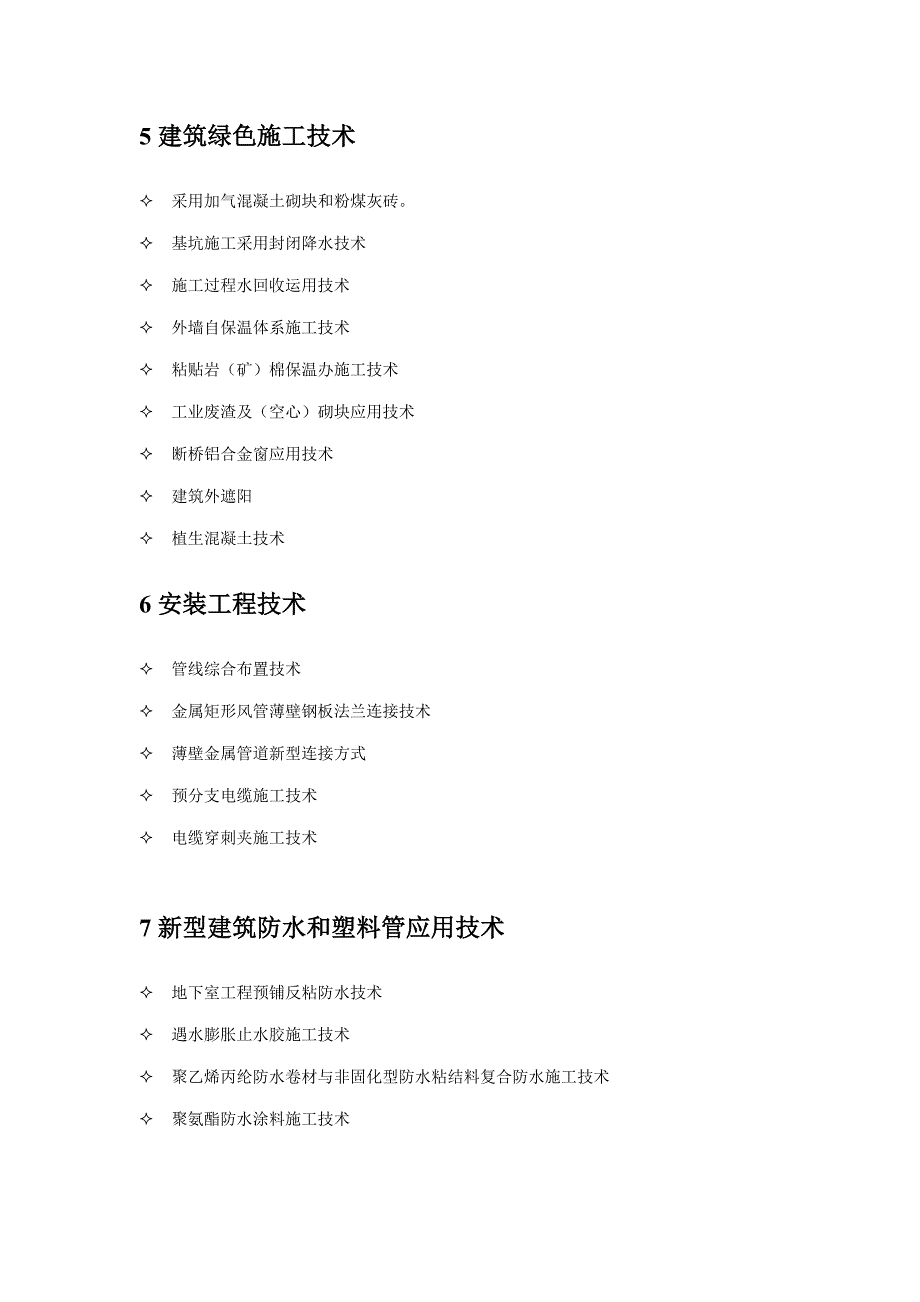 5 建筑绿色施工技术

✧ 采用加气混凝土砌块和粉煤灰砖。

✧ 基坑施工采用封闭降水技术

✧ 施工过程水回收运用技术

✧ 外墙自保温体系施工技术

✧ 粘贴岩（矿）棉保温办施工技术

✧ 工业废渣及（空心）砌块应用技术

✧ 断桥铝合金窗应用技术

✧ 建筑外遮阳

✧ 植生混凝土技术

6 安装工程技术

✧ 管线综合布置技术

✧ 金属矩形风管薄壁钢板法兰连接技术

✧ 薄壁金属管道新型连接方式

✧ 预分支电缆施工技术

✧ 电缆穿刺夹施工技术

7 新型建筑防水和塑料管应用技术

✧ 地下室工程预铺反粘防水技术

✧ 遇水膨胀止水胶施工技术

✧ 聚乙烯丙纶防水卷材与非固化型防水粘结料复合防水施工技术

✧ 聚氨酯防水涂料施工技术